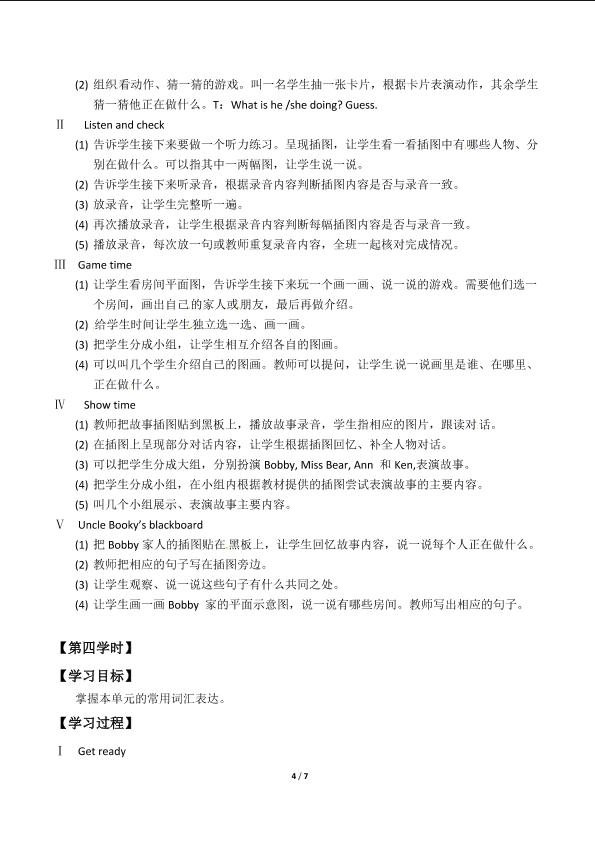 (2) 组织看动作、猜一猜的游戏。叫一名学生抽一张卡片，根据卡片表演动作，其余学生猜一猜他正在做什么。T：What is he /she doing? Guess.

Ⅱ Listen and check

(1) 告诉学生接下来要做一个听力练习。呈现插图，让学生看一看插图中有哪些人物、分别在做什么。可以指其中一两幅图，让学生说一说。

(2) 告诉学生接下来听录音，根据录音内容判断插图内容是否与录音一致。

(3) 放录音，让学生完整听一遍。

(4) 再次播放录音，让学生根据录音内容判断每幅插图内容是否与录音一致。

(5) 播放录音，每次放一句或教师重复录音内容，全班一起核对完成情况。

Ⅲ Game time

(1) 让学生看房间平面图，告诉学生接下来玩一个画一画、说一说的游戏。需要他们选一个房间，画出自己的家人或朋友，最后再做介绍。

(2) 给学生时间让学生独立选一选、画一画。

(3) 把学生分成小组，让学生相互介绍各自的图画。

(4) 可以叫几个学生介绍自己的图画。教师可以提问，让学生说一说画里是谁、在哪里、正在做什么。

Ⅳ Show time

(1) 教师把故事插图贴到黑板上，播放故事录音，学生指相应的图片，跟读对话。

(2) 在插图上呈现部分对话内容，让学生根据插图回忆、补全人物对话。

(3) 可以把学生分成大组，分别扮演 Bobby, Miss Bear, Ann 和 Ken,表演故事。

(4) 把学生分成小组，在小组内根据教材提供的插图尝试表演故事的主要内容。

(5) 叫几个小组展示、表演故事主要内容。

Ⅴ Uncle Booky's blackboard

(1) 把 Bobby 家人的插图贴在黑板上，让学生回忆故事内容，说一说每个人正在做什么。

(2) 教师把相应的句子写在插图旁边。

(3) 让学生观察、说一说这些句子有什么共同之处。

(4) 让学生画一画 Bobby 家的平面示意图，说一说有哪些房间。教师写出相应的句子。

【第四学时】

【学习目标】

掌握本单元的常用词汇表达。

【学习过程】

Ⅰ Get ready

4 / 7